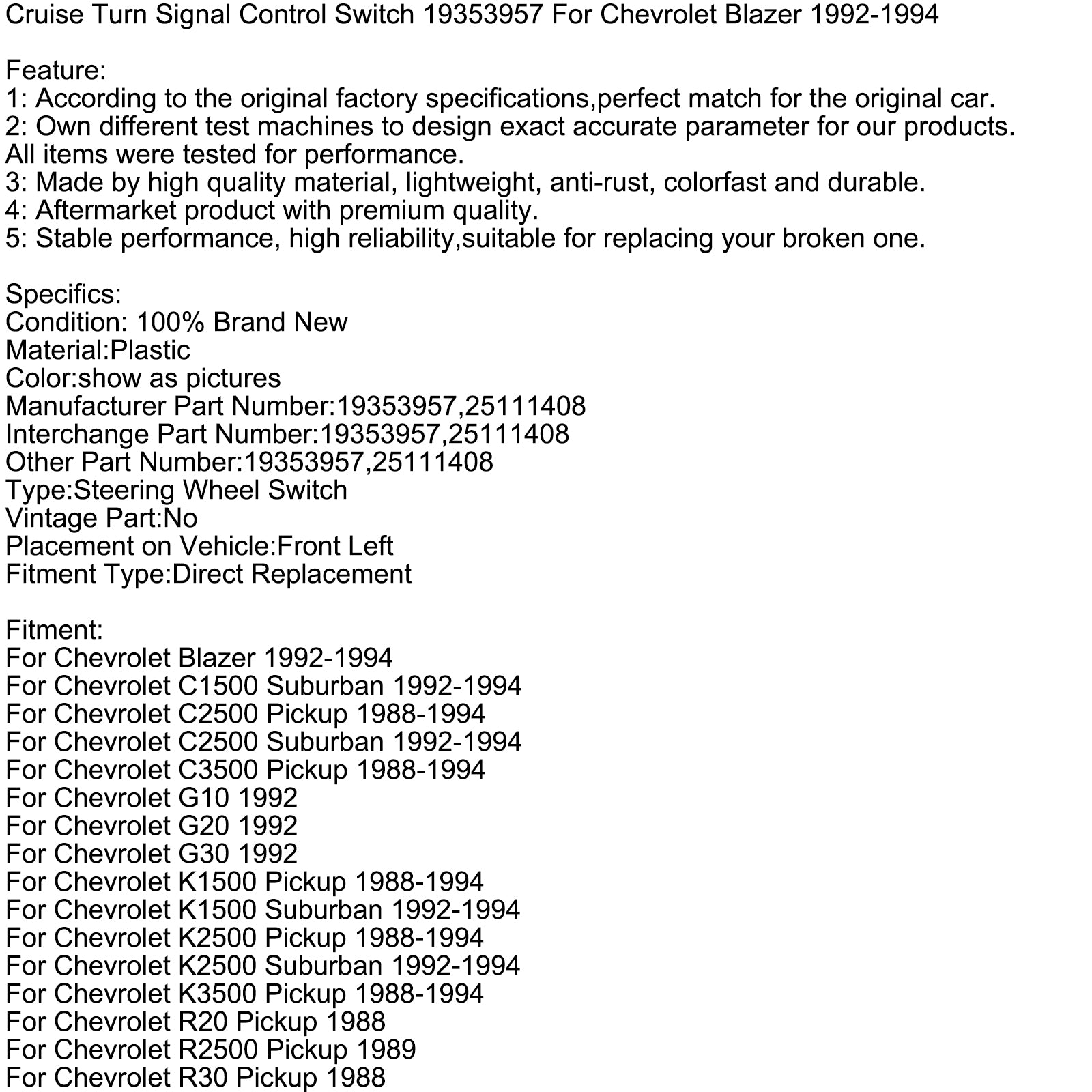 Cruise Turn Signal Control Switch 19353957 For Chevrolet Blazer 1992-1994

Feature:
1: According to the original factory specifications,perfect match for the original car.
2: Own different test machines to design exact accurate parameter for our products. All items were tested for performance.
3: Made by high quality material, lightweight, anti-rust, colorfast and durable.
4: Aftermarket product with premium quality.
5: Stable performance, high reliability,suitable for replacing your broken one.

Specifics:
Condition: 100% Brand New
Material:Plastic
Color:show as pictures
Manufacturer Part Number:19353957,25111408
Interchange Part Number:19353957,25111408
Other Part Number:19353957,25111408
Type:Steering Wheel Switch
Vintage Part:No
Placement on Vehicle:Front Left
Fitment Type:Direct Replacement

Fitment:
For Chevrolet Blazer 1992-1994
For Chevrolet C1500 Suburban 1992-1994
For Chevrolet C2500 Pickup 1988-1994
For Chevrolet C2500 Suburban 1992-1994
For Chevrolet C3500 Pickup 1988-1994
For Chevrolet G10 1992
For Chevrolet G20 1992
For Chevrolet G30 1992
For Chevrolet K1500 Pickup 1988-1994
For Chevrolet K1500 Suburban 1992-1994
For Chevrolet K2500 Pickup 1988-1994
For Chevrolet K2500 Suburban 1992-1994
For Chevrolet K3500 Pickup 1988-1994
For Chevrolet R20 Pickup 1988
For Chevrolet R2500 Pickup 1989
For Chevrolet R30 Pickup 1988